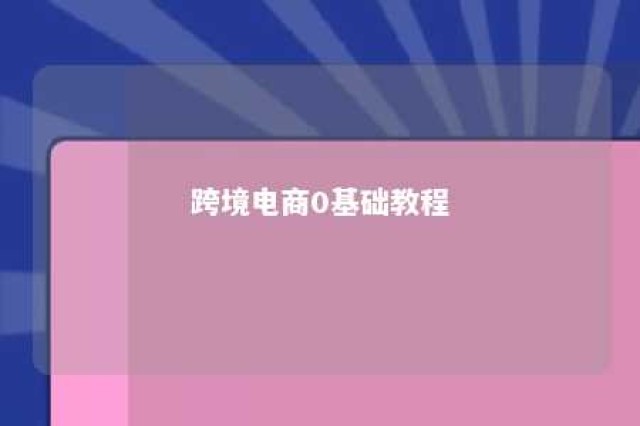 跨境电商0基础教程